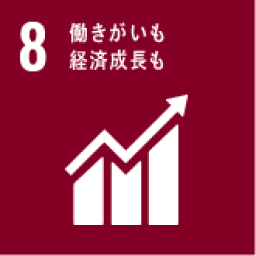 8 働きがいも
経済成長も